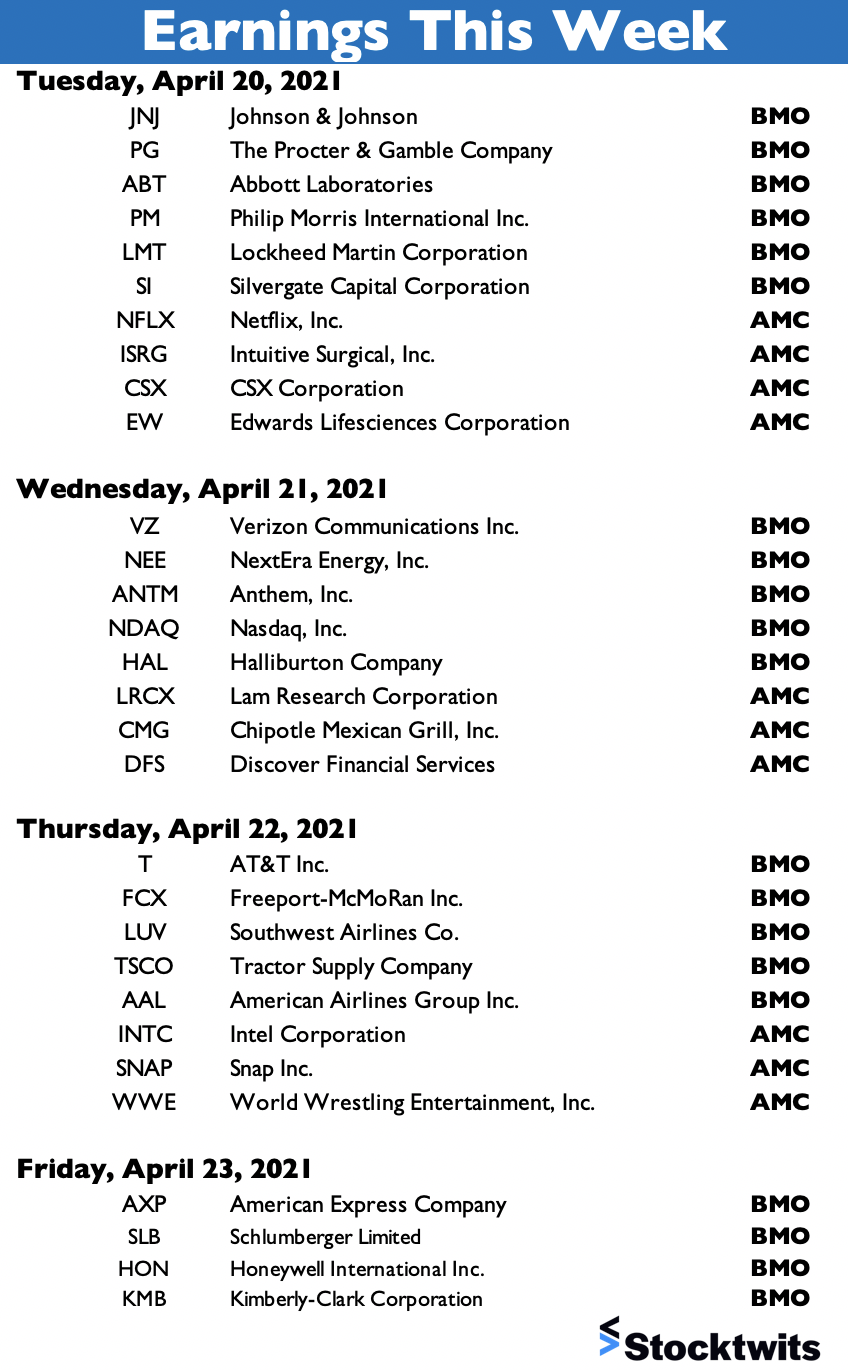 Earnings This Week

Tuesday, April 20, 2021

| | | |
|---|---|---|
| JNJ | Johnson & Johnson | BMO |
| PG | The Procter & Gamble Company | BMO |
| ABT | Abbott Laboratories | BMO |
| PM | Philip Morris International Inc. | BMO |
| LMT | Lockheed Martin Corporation | BMO |
| SI | Silvergate Capital Corporation | BMO |
| NFLX | Netflix, Inc. | AMC |
| ISRG | Intuitive Surgical, Inc. | AMC |
| CSX | CSX Corporation | AMC |
| EW | Edwards Lifesciences Corporation | AMC |

Wednesday, April 21, 2021

| | | |
|---|---|---|
| VZ | Verizon Communications Inc. | BMO |
| NEE | NextEra Energy, Inc. | BMO |
| ANTM | Anthem, Inc. | BMO |
| NDAQ | Nasdaq, Inc. | BMO |
| HAL | Halliburton Company | BMO |
| LRCX | Lam Research Corporation | AMC |
| CMG | Chipotle Mexican Grill, Inc. | AMC |
| DFS | Discover Financial Services | AMC |

Thursday, April 22, 2021

| | | |
|---|---|---|
| T | AT&T Inc. | BMO |
| FCX | Freeport-McMoRan Inc. | BMO |
| LUV | Southwest Airlines Co. | BMO |
| TSCO | Tractor Supply Company | BMO |
| AAL | American Airlines Group Inc. | BMO |
| INTC | Intel Corporation | AMC |
| SNAP | Snap Inc. | AMC |
| WWE | World Wrestling Entertainment, Inc. | AMC |

Friday, April 23, 2021

| | | |
|---|---|---|
| AXP | American Express Company | BMO |
| SLB | Schlumberger Limited | BMO |
| HON | Honeywell International Inc. | BMO |
| KMB | Kimberly-Clark Corporation | BMO |

Stocktwits